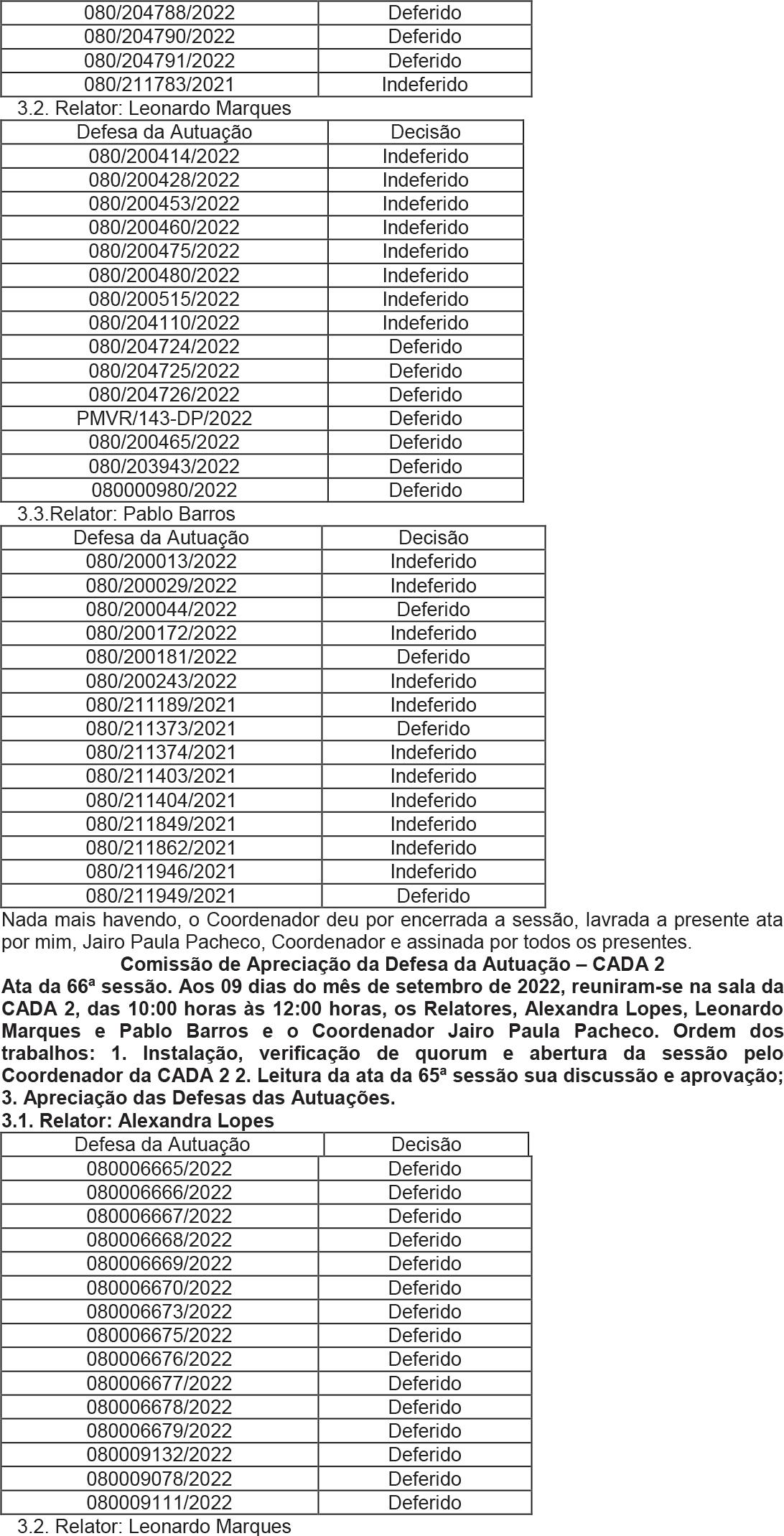 | 080/204788/2022 | Deferido |
|---|---|
| 080/204790/2022 | Deferido |
| 080/204791/2022 | Deferido |
| 080/211783/2021 | Indeferido |

3.2. Relator: Leonardo Marques

| Defesa da Autuação | Decisão |
|---|---|
| 080/200414/2022 | Indeferido |
| 080/200428/2022 | Indeferido |
| 080/200453/2022 | Indeferido |
| 080/200460/2022 | Indeferido |
| 080/200475/2022 | Indeferido |
| 080/200480/2022 | Indeferido |
| 080/200515/2022 | Indeferido |
| 080/204110/2022 | Indeferido |
| 080/204724/2022 | Deferido |
| 080/204725/2022 | Deferido |
| 080/204726/2022 | Deferido |
| PMVR/143-DP/2022 | Deferido |
| 080/200465/2022 | Deferido |
| 080/203943/2022 | Deferido |
| 080000980/2022 | Deferido |

3.3.Relator: Pablo Barros

| Defesa da Autuação | Decisão |
|---|---|
| 080/200013/2022 | Indeferido |
| 080/200029/2022 | Indeferido |
| 080/200044/2022 | Deferido |
| 080/200172/2022 | Indeferido |
| 080/200181/2022 | Deferido |
| 080/200243/2022 | Indeferido |
| 080/211189/2021 | Indeferido |
| 080/211373/2021 | Deferido |
| 080/211374/2021 | Indeferido |
| 080/211403/2021 | Indeferido |
| 080/211404/2021 | Indeferido |
| 080/211849/2021 | Indeferido |
| 080/211862/2021 | Indeferido |
| 080/211946/2021 | Indeferido |
| 080/211949/2021 | Deferido |

Nada mais havendo, o Coordenador deu por encerrada a sessão, lavrada a presente ata por mim, Jairo Paula Pacheco, Coordenador e assinada por todos os presentes.

Comissão de Apreciação da Defesa da Autuação – CADA 2

Ata da 66ª sessão. Aos 09 dias do mês de setembro de 2022, reuniram-se na sala da CADA 2, das 10:00 horas às 12:00 horas, os Relatores, Alexandra Lopes, Leonardo Marques e Pablo Barros e o Coordenador Jairo Paula Pacheco. Ordem dos trabalhos: 1. Instalação, verificação de quorum e abertura da sessão pelo Coordenador da CADA 2 2. Leitura da ata da 65ª sessão sua discussão e aprovação; 3. Apreciação das Defesas das Autuações.

3.1. Relator: Alexandra Lopes

| Defesa da Autuação | Decisão |
|---|---|
| 080006665/2022 | Deferido |
| 080006666/2022 | Deferido |
| 080006667/2022 | Deferido |
| 080006668/2022 | Deferido |
| 080006669/2022 | Deferido |
| 080006670/2022 | Deferido |
| 080006673/2022 | Deferido |
| 080006675/2022 | Deferido |
| 080006676/2022 | Deferido |
| 080006677/2022 | Deferido |
| 080006678/2022 | Deferido |
| 080006679/2022 | Deferido |
| 080009132/2022 | Deferido |
| 080009078/2022 | Deferido |
| 080009111/2022 | Deferido |

3.2. Relator: Leonardo Marques